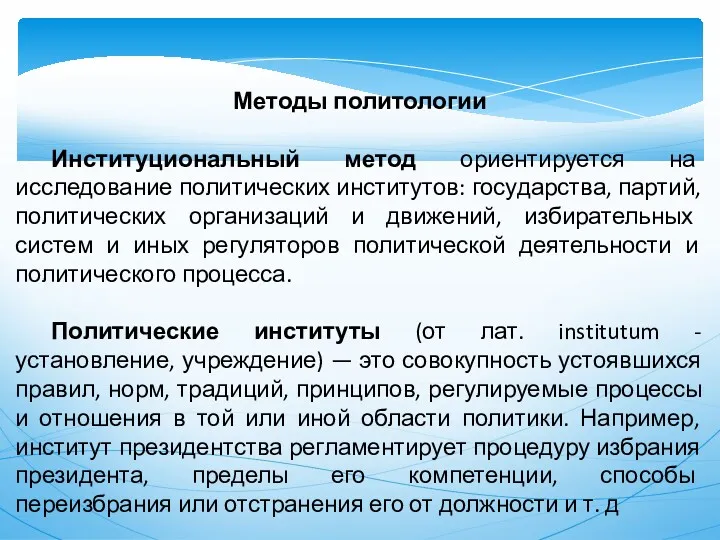 Методы политологии

Институциональный метод ориентируется на исследование политических институтов: государства, партий, политических организаций и движений, избирательных систем и иных регуляторов политической деятельности и политического процесса.

Политические институты (от лат. institutum - установление, учреждение) — это совокупность устоявшихся правил, норм, традиций, принципов, регулируемые процессы и отношения в той или иной области политики. Например, институт президентства регламентирует процедуру избрания президента, пределы его компетенции, способы переизбрания или отстранения его от должности и т. д